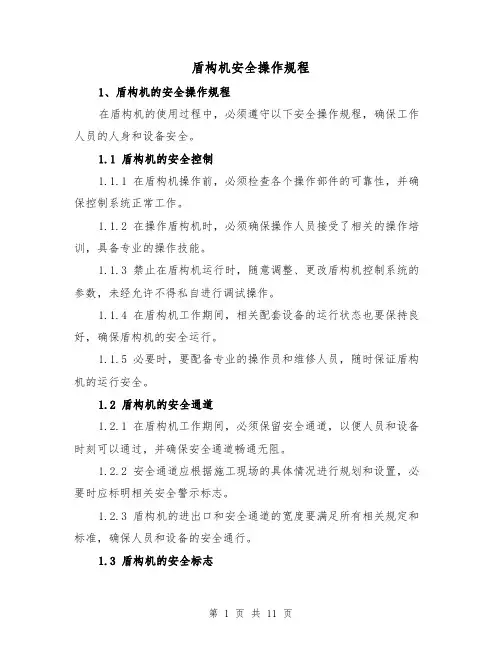 盾构机安全操作规程

1、盾构机的安全操作规程

在盾构机的使用过程中，必须遵守以下安全操作规程，确保工作人员的人身和设备安全。

1.1 盾构机的安全控制

1.1.1 在盾构机操作前，必须检查各个操作部件的可靠性，并确保控制系统正常工作。

1.1.2 在操作盾构机时，必须确保操作人员接受了相关的操作培训，具备专业的操作技能。

1.1.3 禁止在盾构机运行时，随意调整、更改盾构机控制系统的参数，未经允许不得私自进行调试操作。

1.1.4 在盾构机工作期间，相关配套设备的运行状态也要保持良好，确保盾构机的安全运行。

1.1.5 必要时，要配备专业的操作员和维修人员，随时保证盾构机的运行安全。

1.2 盾构机的安全通道

1.2.1 在盾构机工作期间，必须保留安全通道，以便人员和设备时刻可以通过，并确保安全通道畅通无阻。

1.2.2 安全通道应根据施工现场的具体情况进行规划和设置，必要时应标明相关安全警示标志。

1.2.3 盾构机的进出口和安全通道的宽度要满足所有相关规定和标准，确保人员和设备的安全通行。

1.3 盾构机的安全标志

第 1 页 共 11 页